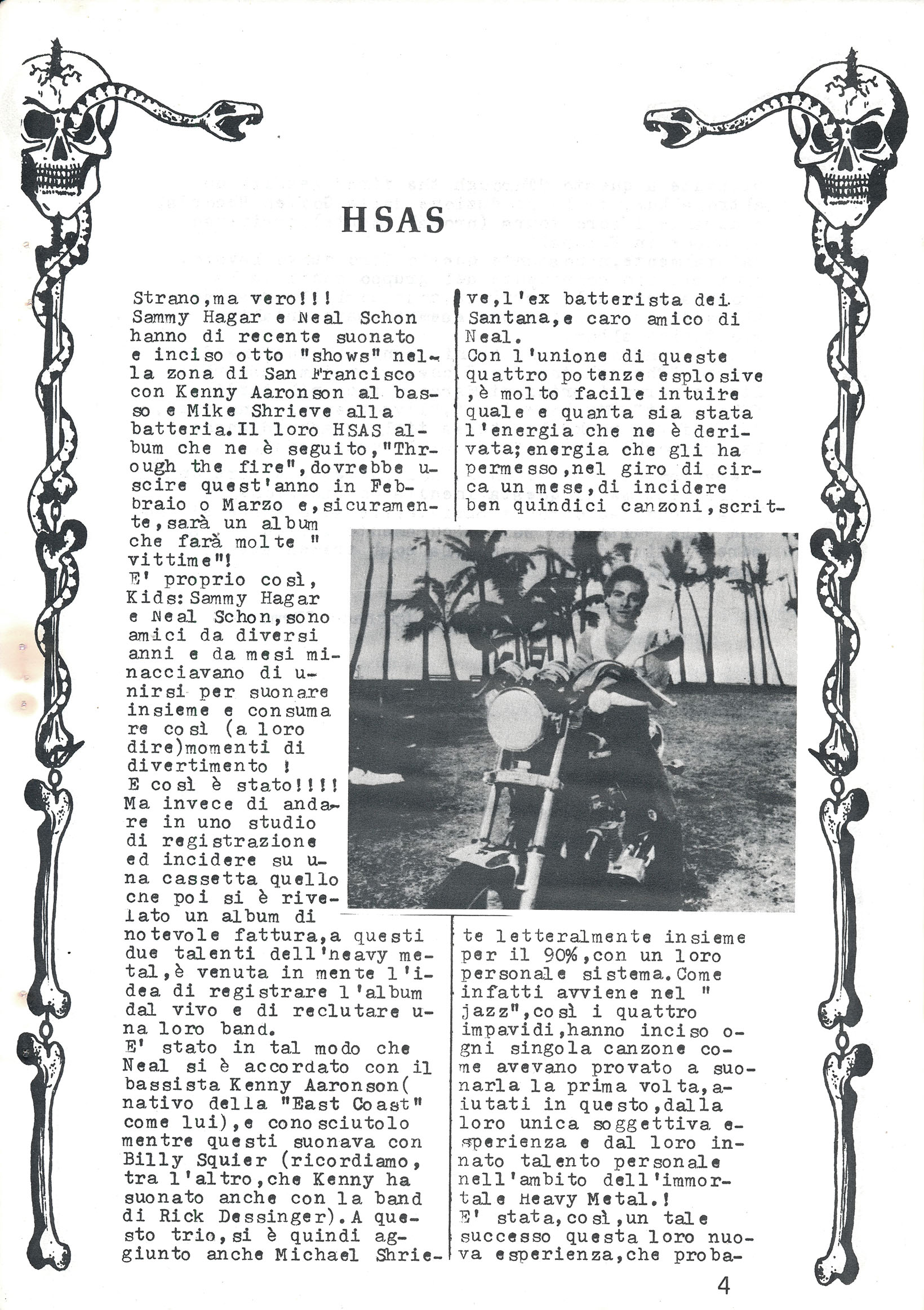 HSAS

Strano,ma vero!!! Sammy Hagar e Neal Schon hanno di recente suonato e inciso otto "shows" nella zona di San Francisco con Kenny Aaronson al basso e Mike Shrieve alla batteria.Il loro HSAS album che ne è seguito,"Through the fire",dovrebbe uscire quest'anno in Febbraio o Marzo e,sicuramente,sarà un album che farà molte " vittime"!
E' proprio così, Kids:Sammy Hagar e Neal Schon,sono amici da diversi anni e da mesi minacciavano di unirsi per suonare insieme e consumare così (a loro dire)momenti di divertimento !
E così è stato!!!! Ma invece di andare in uno studio di registrazione ed incidere su una cassetta quello che poi si è rivelato un album di notevole fattura,a questi due talenti dell'heavy metal,è venuta in mente l'idea di registrare l'album dal vivo e di reclutare una loro band.
E' stato in tal modo che Neal si è accordato con il bassista Kenny Aaronson( nativo della "East Coast" come lui),e conosciutolo mentre questi suonava con Billy Squier (ricordiamo, tra l'altro,che Kenny ha suonato anche con la band di Rick Dessinger).A questo trio,si è quindi aggiunto anche Michael Shrieve,l'ex batterista dei Santana,e caro amico di Neal.
Con l'unione di queste quattro potenze esplosive ,è molto facile intuire quale e quanta sia stata l'energia che ne è derivata;energia che gli ha permesso,nel giro di circa un mese,di incidere ben quindici canzoni,scritte letteralmente insieme per il 90%,con un loro personale sistema.Come infatti avviene nel " jazz",così i quattro impavidi,hanno inciso ogni singola canzone come avevano provato a suonarla la prima volta,aiutati in questo,dalla loro unica soggettiva esperienza e dal loro innato talento personale nell'ambito dell'immortale Heavy Metal.!
E' stata,così,un tale successo questa loro nuova esperienza,che proba-

4